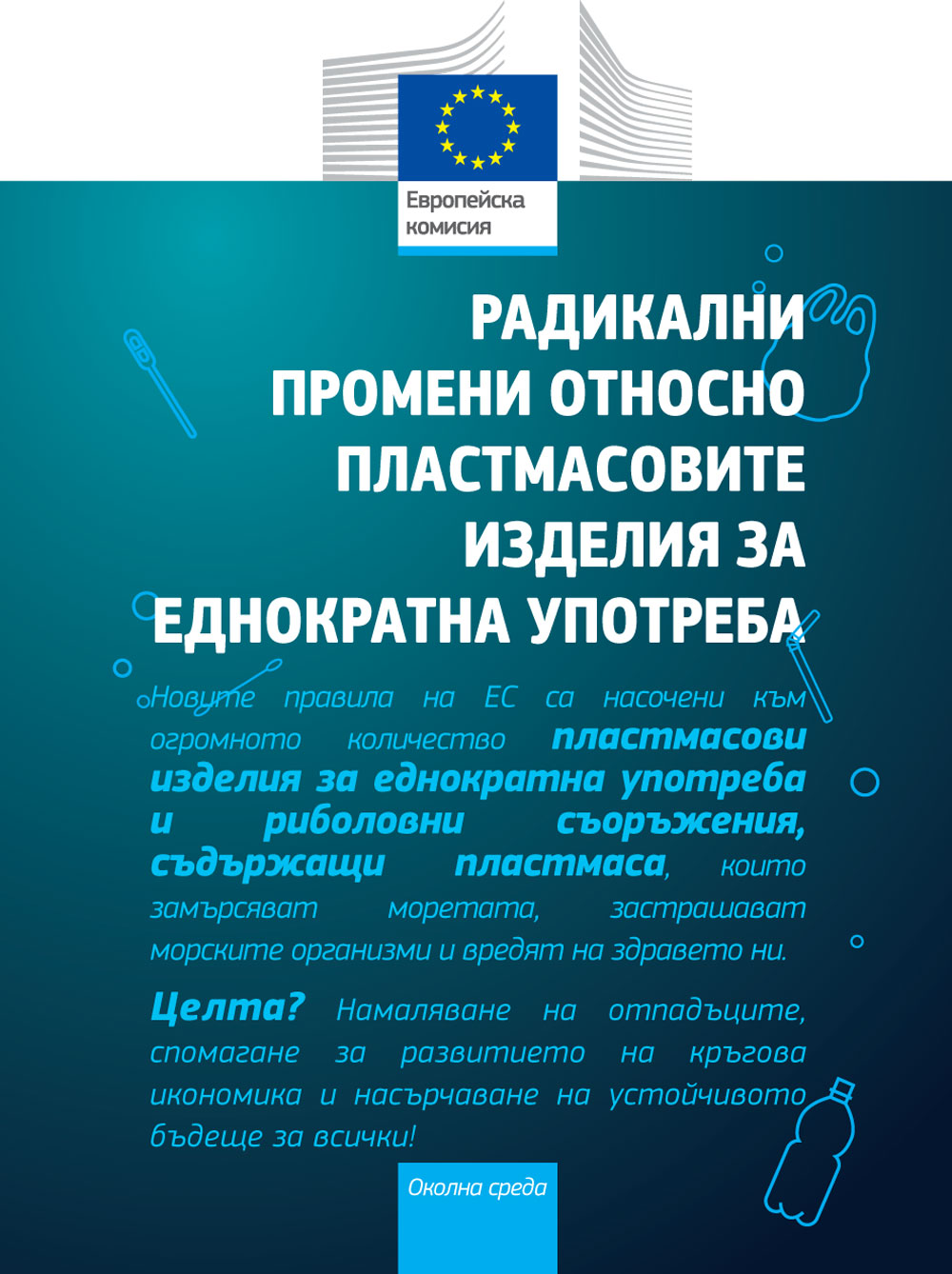 Европейска комисия

РАДИКАЛНИ ПРОМЕНИ ОТНОСНО ПЛАСТМАСОВИТЕ ИЗДЕЛИЯ ЗА ЕДНОКРАТНА УПОТРЕБА

Новите правила на ЕС са насочени към огромното количество пластмасови изделия за еднократна употреба и риболовни съоръжения, съдържащи пластмаса, които замърсяват моретата, застрашават морските организми и вредят на здравето ни.

Целта? Намаляване на отпадъците, спомагане за развитието на кръгова икономика и насърчаване на устойчивото бъдеще за всички!

Околна среда